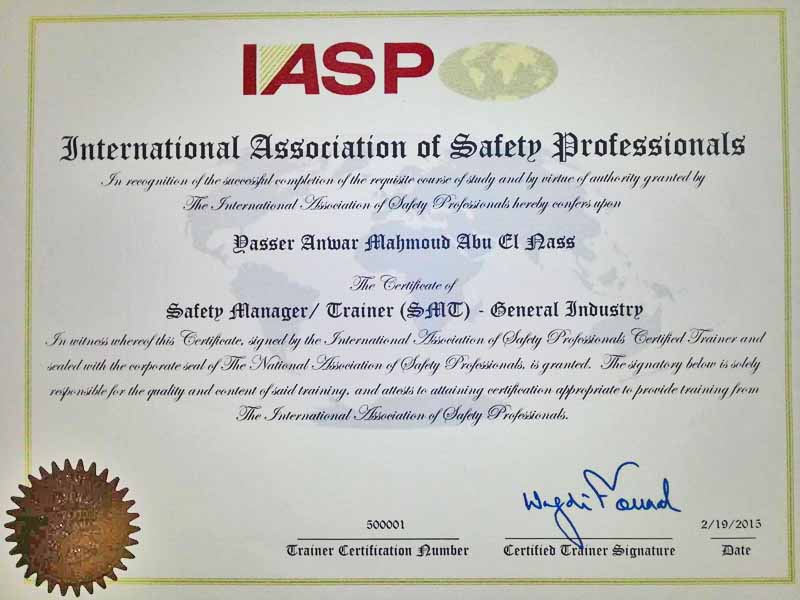 IASP

International Association of Safety Professionals

In recognition of the successful completion of the requisite course of study and by virtue of authority granted by The International Association of Safety Professionals hereby confers upon

Yasser Anwar Mahmoud Abu El Nass

The Certificate of

Safety Manager/ Trainer (SMT) - General Industry

In witness whereof this Certificate, signed by the International Association of Safety Professionals Certified Trainer and sealed with the corporate seal of The National Association of Safety Professionals, is granted. The signatory below is solely responsible for the quality and content of said training, and attests to attaining certification appropriate to provide training from The International Association of Safety Professionals.

500001
Trainer Certification Number

Wagdi Fouad
Certified Trainer Signature

2/19/2015
Date